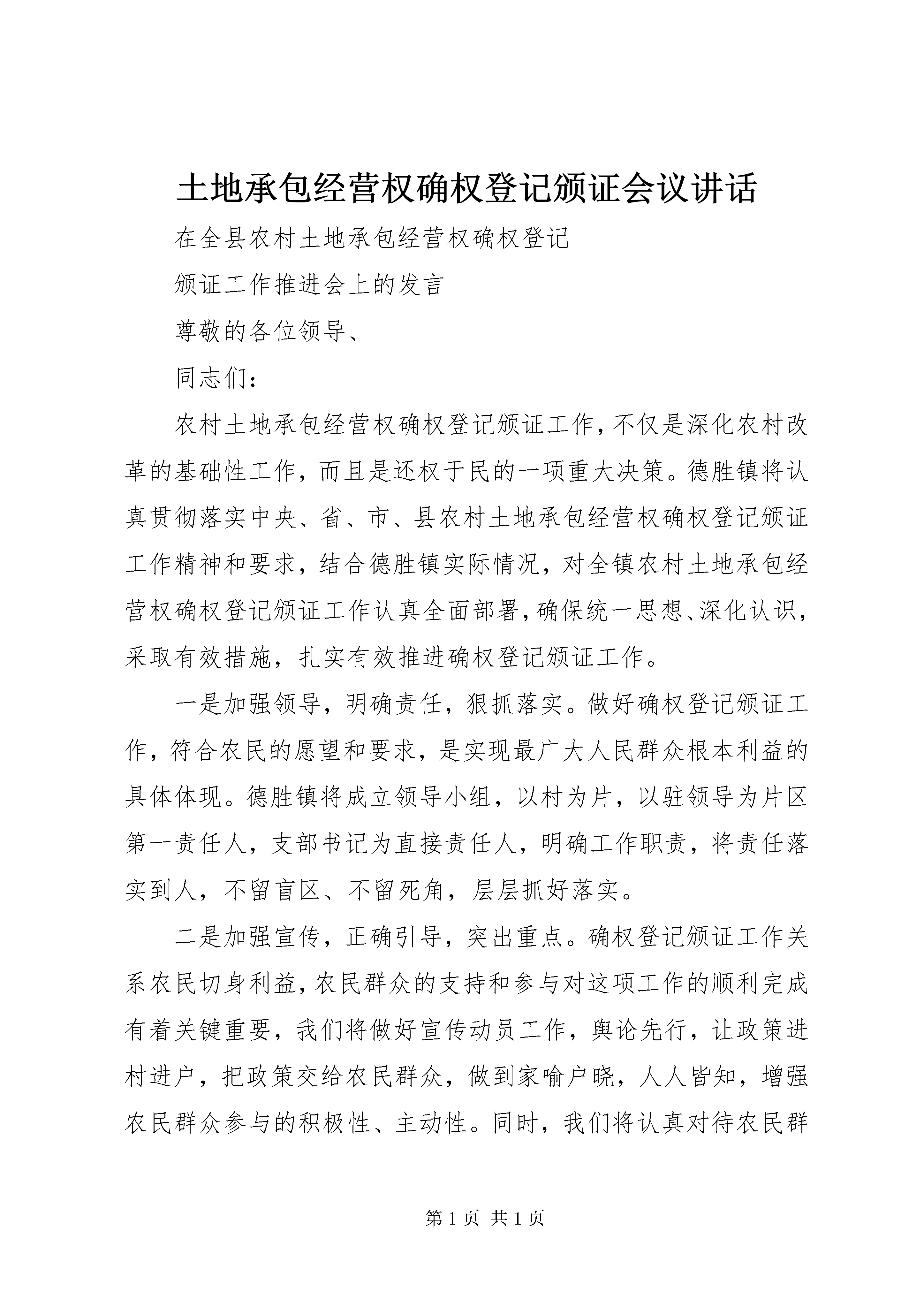 土地承包经营权确权登记颁证会议讲话

在全县农村土地承包经营权确权登记

颁证工作推进会上的发言

尊敬的各位领导、

同志们：

农村土地承包经营权确权登记颁证工作，不仅是深化农村改革的基础性工作，而且是还权于民的一项重大决策。德胜镇将认真贯彻落实中央、省、市、县农村土地承包经营权确权登记颁证工作精神和要求，结合德胜镇实际情况，对全镇农村土地承包经营权确权登记颁证工作认真全面部署，确保统一思想、深化认识，采取有效措施，扎实有效推进确权登记颁证工作。

一是加强领导，明确责任，狠抓落实。做好确权登记颁证工作，符合农民的愿望和要求，是实现最广大人民群众根本利益的具体体现。德胜镇将成立领导小组，以村为片，以驻领导为片区第一责任人，支部书记为直接责任人，明确工作职责，将责任落实到人，不留盲区、不留死角，层层抓好落实。

二是加强宣传，正确引导，突出重点。确权登记颁证工作关系农民切身利益，农民群众的支持和参与对这项工作的顺利完成有着关键重要，我们将做好宣传动员工作，舆论先行，让政策进村进户，把政策交给农民群众，做到家喻户晓，人人皆知，增强农民群众参与的积极性、主动性。同时，我们将认真对待农民群

第 1 页 共 1 页